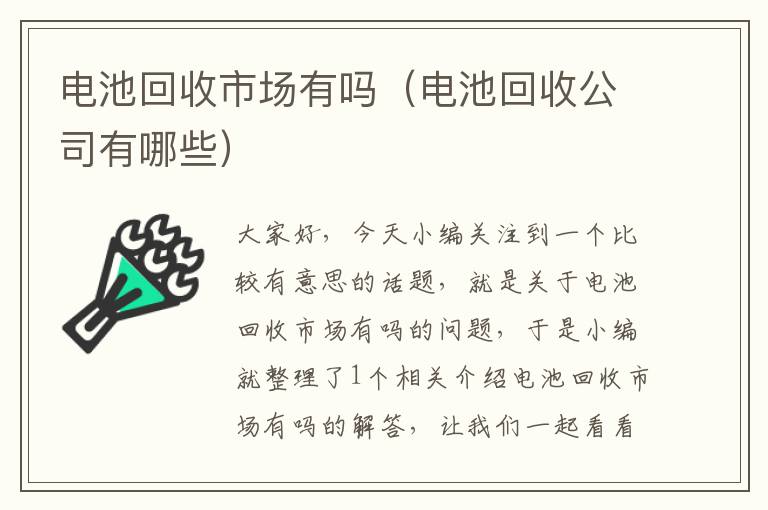 电池回收市场有吗（电池回收公司有哪些）

大家好，今天小编关注到一个比较有意思的话题，就是关于电池回收市场有吗的问题，于是小编就整理了1个相关介绍电池回收市场有吗的解答，让我们一起看看